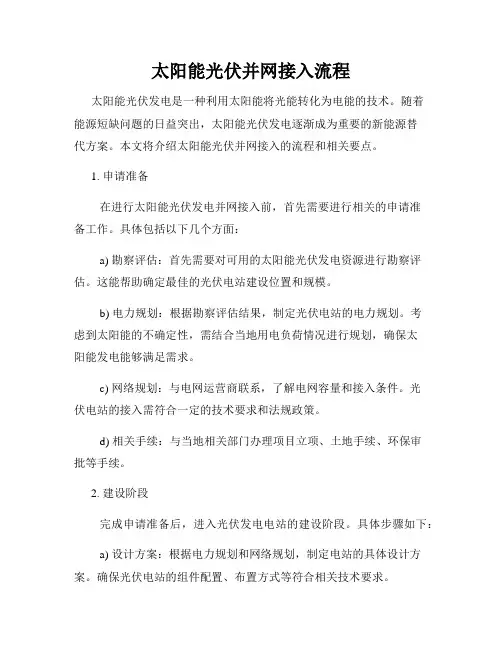 太阳能光伏并网接入流程

太阳能光伏发电是一种利用太阳能将光能转化为电能的技术。随着能源短缺问题的日益突出，太阳能光伏发电逐渐成为重要的新能源替代方案。本文将介绍太阳能光伏并网接入的流程和相关要点。

1. 申请准备

在进行太阳能光伏发电并网接入前，首先需要进行相关的申请准备工作。具体包括以下几个方面：

a) 勘察评估：首先需要对可用的太阳能光伏发电资源进行勘察评估。这能帮助确定最佳的光伏电站建设位置和规模。

b) 电力规划：根据勘察评估结果，制定光伏电站的电力规划。考虑到太阳能的不确定性，需结合当地用电负荷情况进行规划，确保太阳能发电能够满足需求。

c) 网络规划：与电网运营商联系，了解电网容量和接入条件。光伏电站的接入需符合一定的技术要求和法规政策。

d) 相关手续：与当地相关部门办理项目立项、土地手续、环保审批等手续。

2. 建设阶段

完成申请准备后，进入光伏发电电站的建设阶段。具体步骤如下：

a) 设计方案：根据电力规划和网络规划，制定电站的具体设计方案。确保光伏电站的组件配置、布置方式等符合相关技术要求。